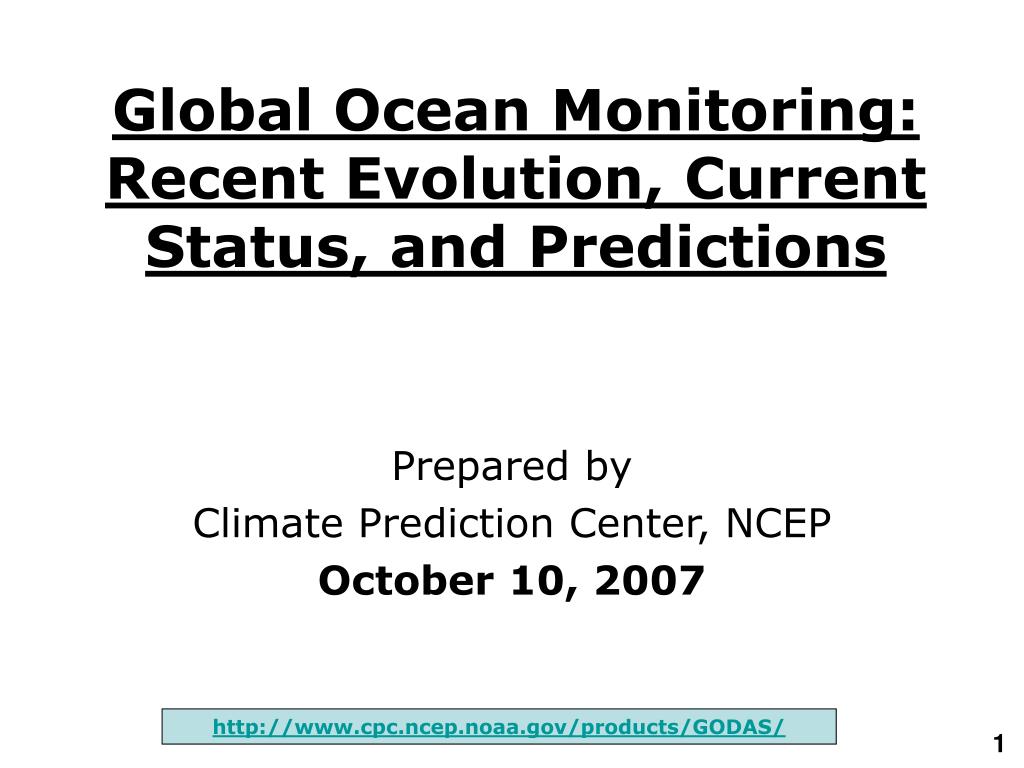 Global Ocean Monitoring: Recent Evolution, Current Status, and Predictions

Prepared by
Climate Prediction Center, NCEP
October 10, 2007

http://www.cpc.ncep.noaa.gov/products/GODAS/

1